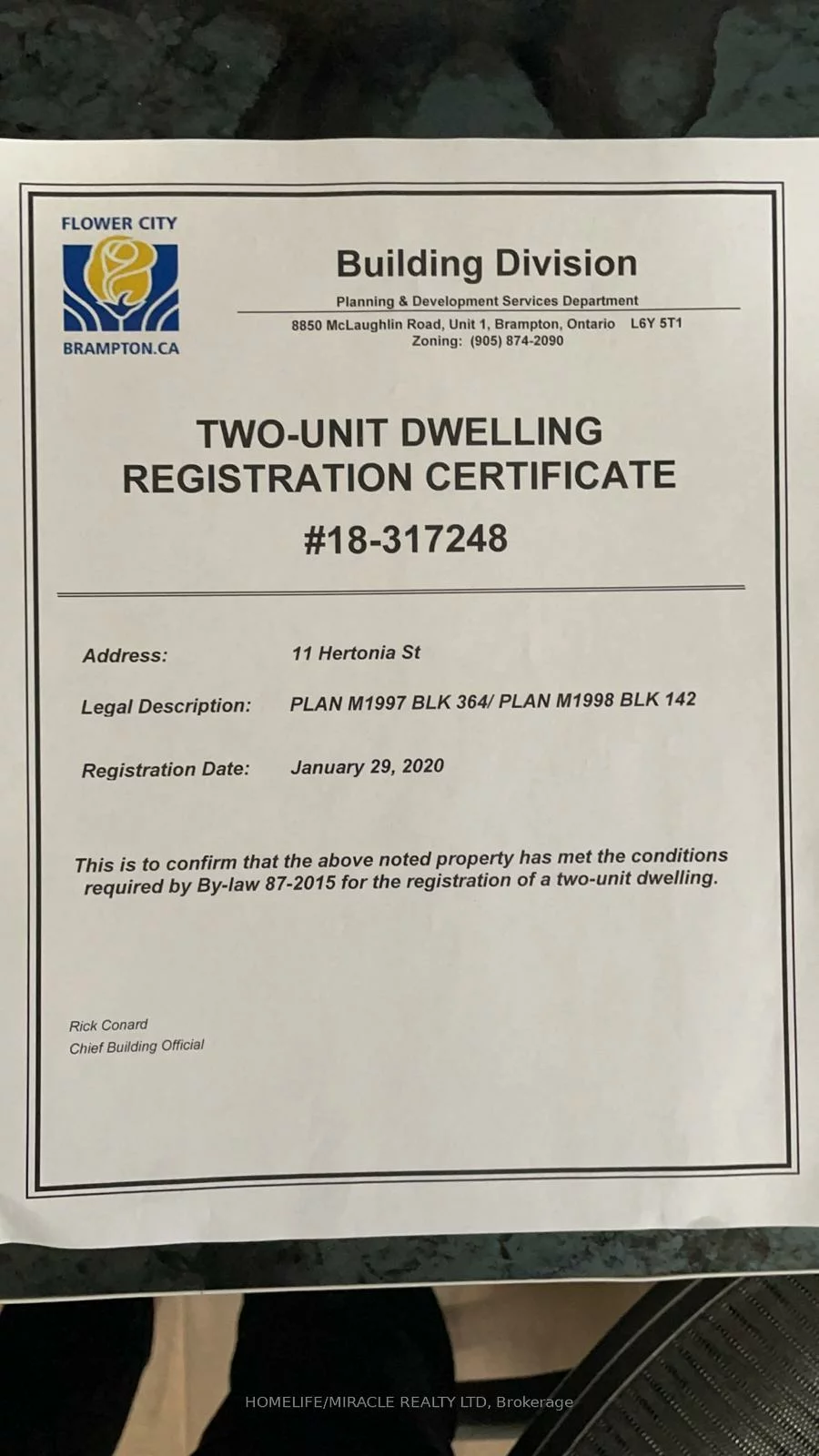 FLOWER CITY
BRAMPTON.CA

Building Division

Planning & Development Services Department
8850 McLaughlin Road, Unit 1, Brampton, Ontario L6Y 5T1
Zoning: (905) 874-2090

TWO-UNIT DWELLING
REGISTRATION CERTIFICATE
#18-317248

Address: 11 Hertonia St

Legal Description: PLAN M1997 BLK 364/ PLAN M1998 BLK 142

Registration Date: January 29, 2020

This is to confirm that the above noted property has met the conditions required by By-law 87-2015 for the registration of a two-unit dwelling.

Rick Conard
Chief Building Official

HOMELIFE/MIRACLE REALTY LTD, Brokerage